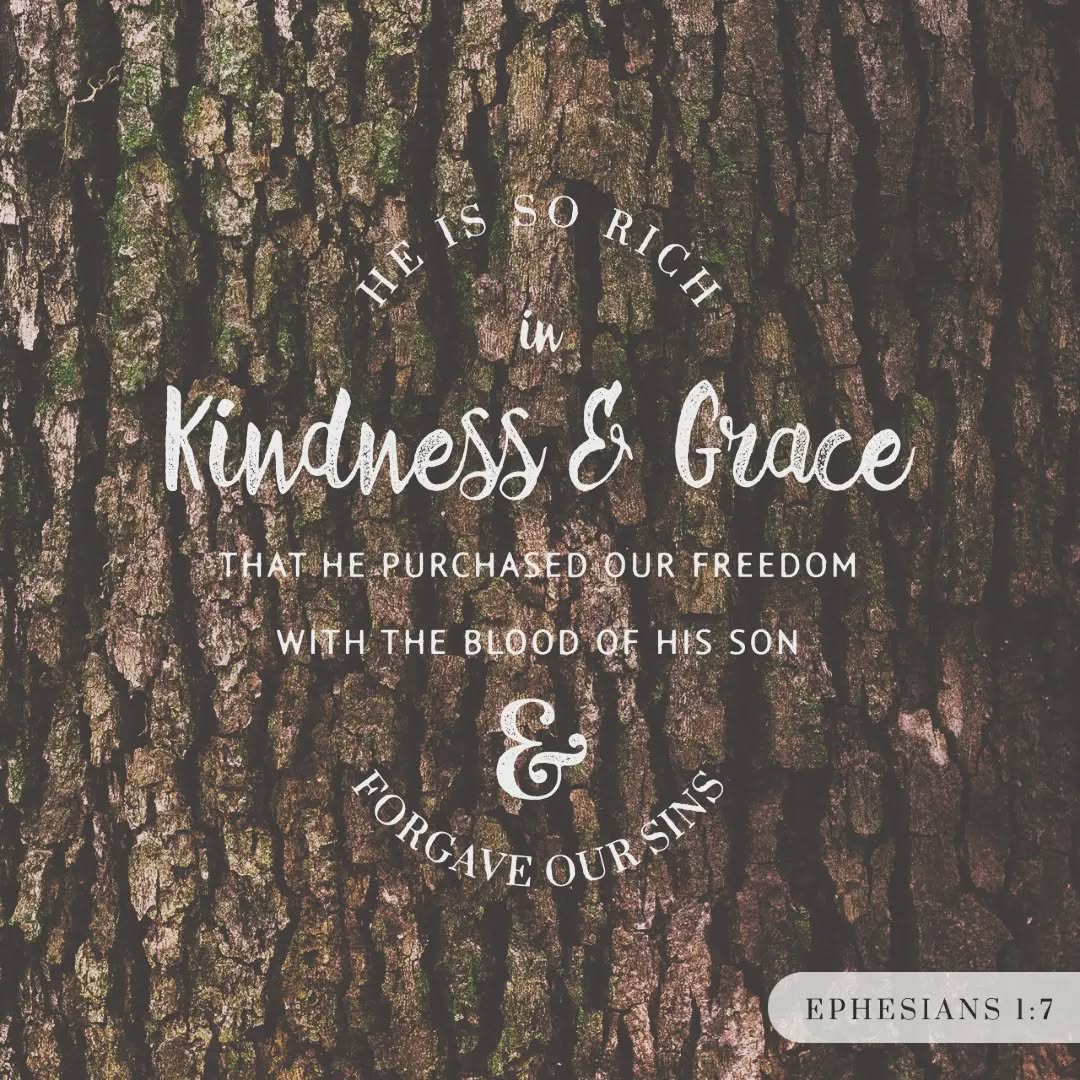 HE IS SO RICH
in
Kindness & Grace
THAT HE PURCHASED OUR FREEDOM
WITH THE BLOOD OF HIS SON
&
FORGAVE OUR SINS

EPHESIANS 1:7